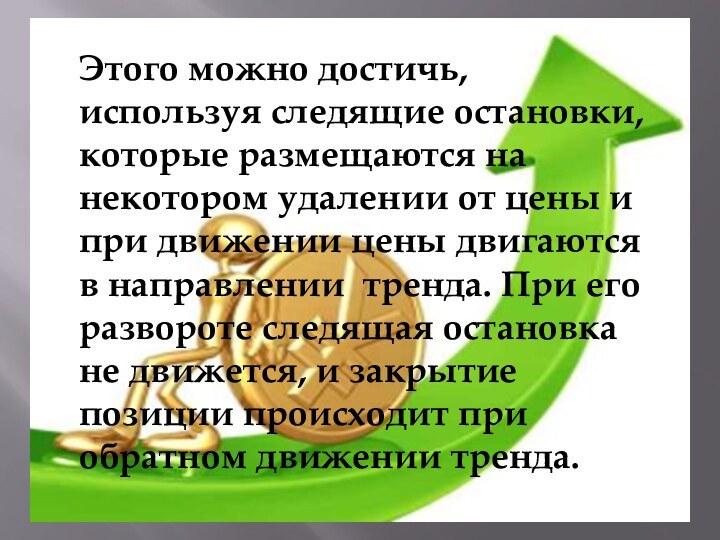 Этого можно достичь, используя следящие остановки, которые размещаются на некотором удалении от цены и при движении цены двигаются в направлении  тренда. При его развороте следящая остановка не движется, и закрытие позиции происходит при обратном движении тренда.